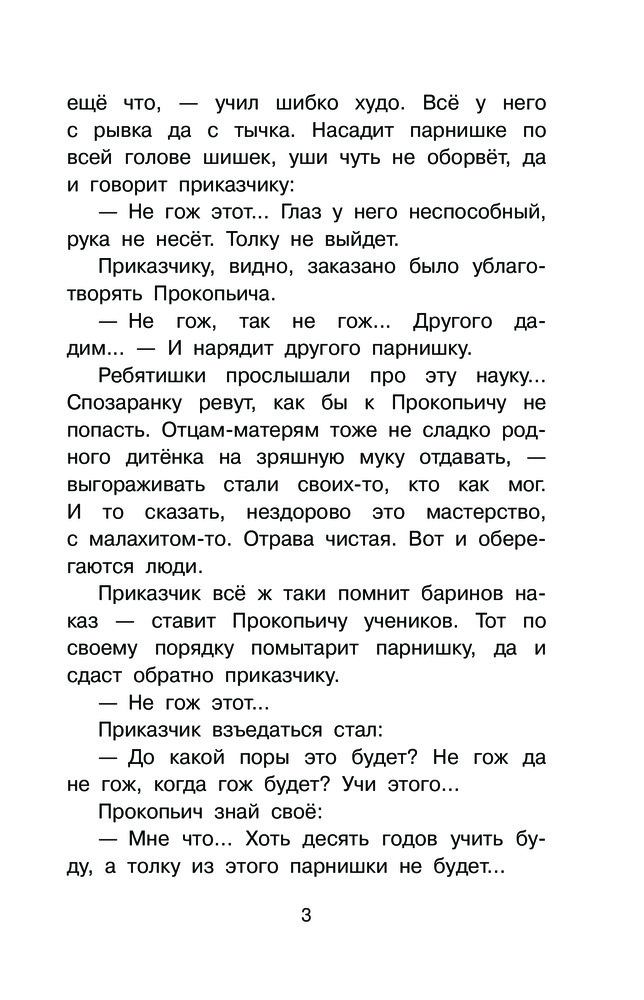 ещё что, — учил шибко худо. Всё у него с рывка да с тычка. Насадит парнишке по всей голове шишек, уши чуть не оборвёт, да и говорит приказчику:

— Не гож этот... Глаз у него неспособный, рука не несёт. Толку не выйдет.

Приказчику, видно, заказано было ублаготворять Прокопьича.

— Не гож, так не гож... Другого дадим... — И нарядит другого парнишку.

Ребятишки прослышали про эту науку... Спозаранку ревут, как бы к Прокопьичу не попасть. Отцам-матерям тоже не сладко родного дитёнка на зряшную муку отдавать, — выгораживать стали своих-то, кто как мог. И то сказать, нездорово это мастерство, с малахитом-то. Отрава чистая. Вот и оберегаются люди.

Приказчик всё ж таки помнит баринов наказ — ставит Прокопьичу учеников. Тот по своему порядку помытарит парнишку, да и сдаст обратно приказчику.

— Не гож этот...

Приказчик взъедаться стал:

— До какой поры это будет? Не гож да не гож, когда гож будет? Учи этого...

Прокопьич знай своё:

— Мне что... Хоть десять годов учить буду, а толку из этого парнишки не будет...

3